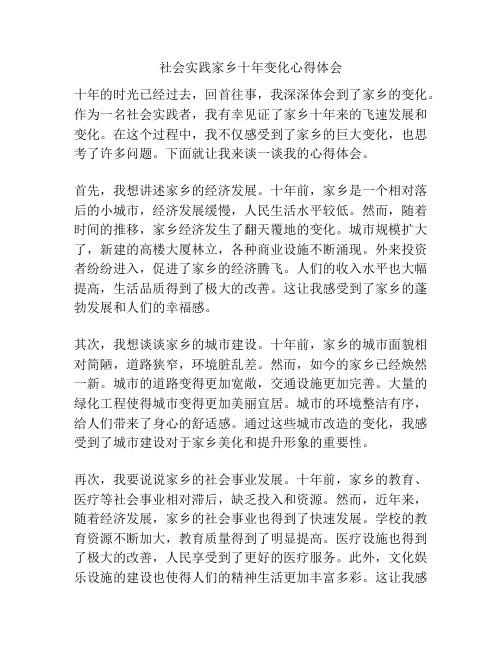 社会实践家乡十年变化心得体会

十年的时光已经过去，回首往事，我深深体会到了家乡的变化。作为一名社会实践者，我有幸见证了家乡十年来的飞速发展和变化。在这个过程中，我不仅感受到了家乡的巨大变化，也思考了许多问题。下面就让我来谈一谈我的心得体会。

首先，我想讲述家乡的经济发展。十年前，家乡是一个相对落后的小城市，经济发展缓慢，人民生活水平较低。然而，随着时间的推移，家乡经济发生了翻天覆地的变化。城市规模扩大了，新建的高楼大厦林立，各种商业设施不断涌现。外来投资者纷纷进入，促进了家乡的经济腾飞。人们的收入水平也大幅提高，生活品质得到了极大的改善。这让我感受到了家乡的蓬勃发展和人们的幸福感。

其次，我想谈谈家乡的城市建设。十年前，家乡的城市面貌相对简陋，道路狭窄，环境脏乱差。然而，如今的家乡已经焕然一新。城市的道路变得更加宽敞，交通设施更加完善。大量的绿化工程使得城市变得更加美丽宜居。城市的环境整洁有序，给人们带来了身心的舒适感。通过这些城市改造的变化，我感受到了城市建设对于家乡美化和提升形象的重要性。

再次，我要说说家乡的社会事业发展。十年前，家乡的教育、医疗等社会事业相对滞后，缺乏投入和资源。然而，近年来，随着经济发展，家乡的社会事业也得到了快速发展。学校的教育资源不断加大，教育质量得到了明显提高。医疗设施也得到了极大的改善，人民享受到了更好的医疗服务。此外，文化娱乐设施的建设也使得人们的精神生活更加丰富多彩。这让我感